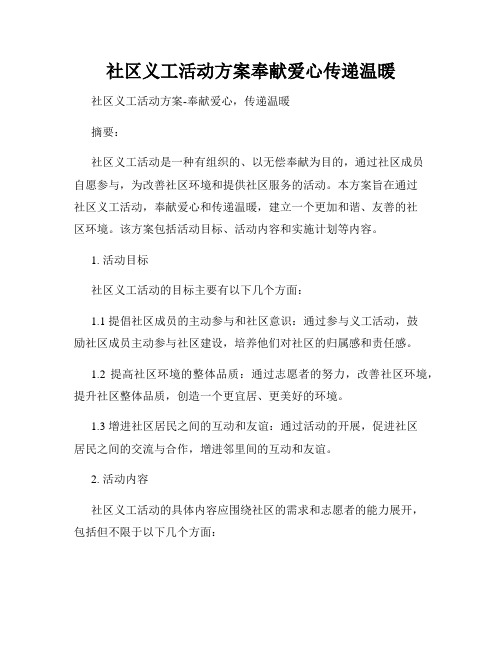 社区义工活动方案奉献爱心传递温暖

社区义工活动方案-奉献爱心，传递温暖

摘要：

社区义工活动是一种有组织的、以无偿奉献为目的，通过社区成员自愿参与，为改善社区环境和提供社区服务的活动。本方案旨在通过社区义工活动，奉献爱心和传递温暖，建立一个更加和谐、友善的社区环境。该方案包括活动目标、活动内容和实施计划等内容。

1. 活动目标

社区义工活动的目标主要有以下几个方面：

1.1 提倡社区成员的主动参与和社区意识：通过参与义工活动，鼓励社区成员主动参与社区建设，培养他们对社区的归属感和责任感。

1.2 提高社区环境的整体品质：通过志愿者的努力，改善社区环境，提升社区整体品质，创造一个更宜居、更美好的环境。

1.3 增进社区居民之间的互动和友谊：通过活动的开展，促进社区居民之间的交流与合作，增进邻里间的互动和友谊。

2. 活动内容

社区义工活动的具体内容应围绕社区的需求和志愿者的能力展开，包括但不限于以下几个方面：